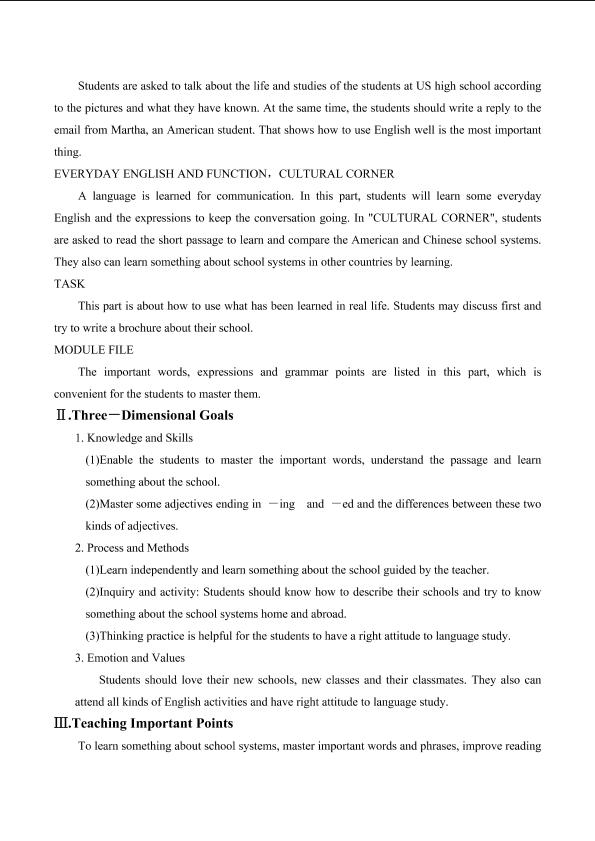 Students are asked to talk about the life and studies of the students at US high school according to the pictures and what they have known. At the same time, the students should write a reply to the email from Martha, an American student. That shows how to use English well is the most important thing.

EVERYDAY ENGLISH AND FUNCTION，CULTURAL CORNER

A language is learned for communication. In this part, students will learn some everyday English and the expressions to keep the conversation going. In "CULTURAL CORNER", students are asked to read the short passage to learn and compare the American and Chinese school systems. They also can learn something about school systems in other countries by learning.

TASK

This part is about how to use what has been learned in real life. Students may discuss first and try to write a brochure about their school.

MODULE FILE

The important words, expressions and grammar points are listed in this part, which is convenient for the students to master them.

Ⅱ.Three－Dimensional Goals

1. Knowledge and Skills

(1)Enable the students to master the important words, understand the passage and learn something about the school.

(2)Master some adjectives ending in －ing and －ed and the differences between these two kinds of adjectives.

2. Process and Methods

(1)Learn independently and learn something about the school guided by the teacher.

(2)Inquiry and activity: Students should know how to describe their schools and try to know something about the school systems home and abroad.

(3)Thinking practice is helpful for the students to have a right attitude to language study.

3. Emotion and Values

Students should love their new schools, new classes and their classmates. They also can attend all kinds of English activities and have right attitude to language study.

Ⅲ.Teaching Important Points

To learn something about school systems, master important words and phrases, improve reading